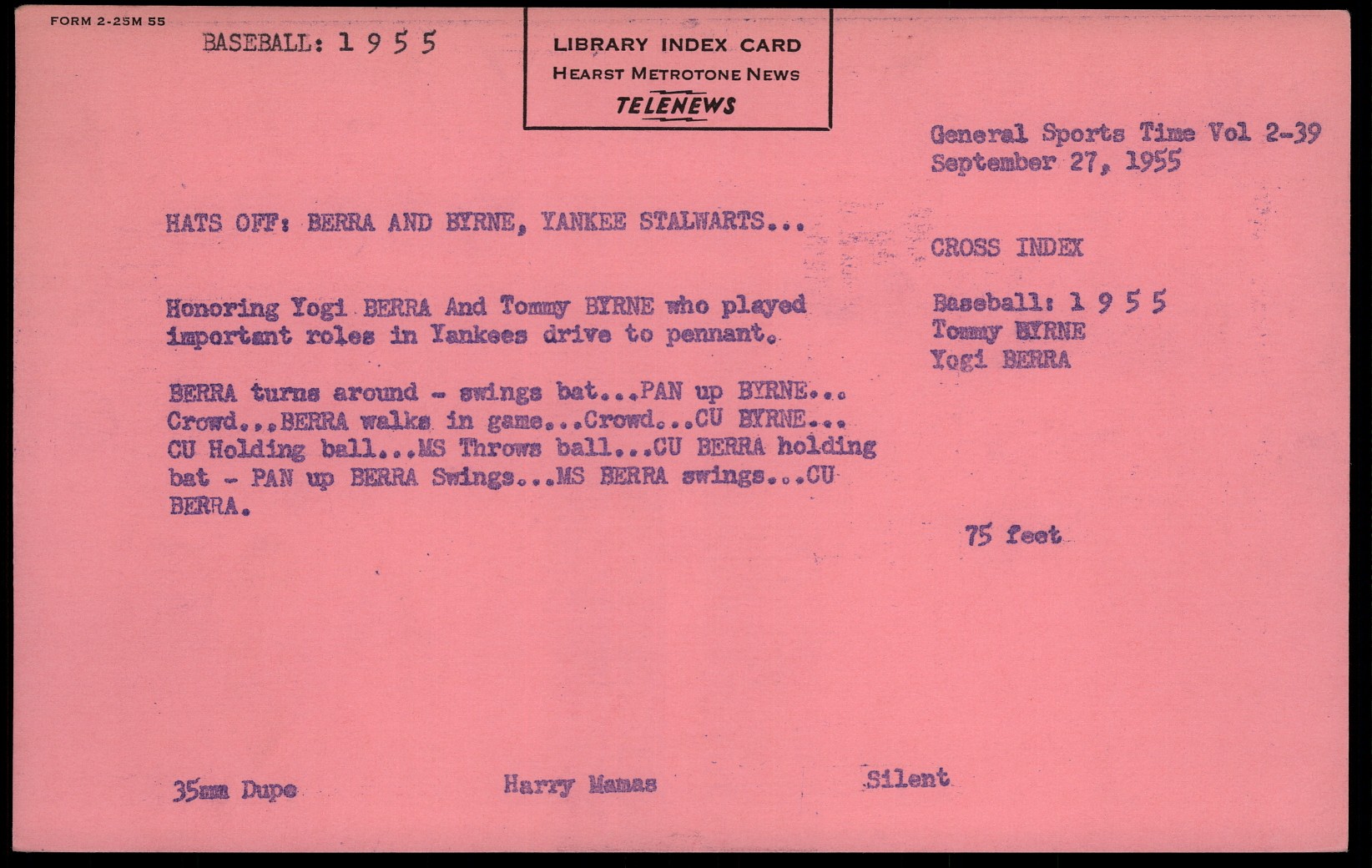 FORM 2-25M 55

BASEBALL: 1 9 5 5

LIBRARY INDEX CARD
HEARST METROTONE NEWS
TELENEWS

General Sports Time Vol 2-39
September 27, 1955

HATS OFF: BERRA AND BYRNE, YANKEE STALWARTS...

Honoring Yogi BERRA And Tommy BYRNE who played important roles in Yankees drive to pennant.

BERRA turns around - swings bat...PAN up BYRNE... Crowd...BERRA walks in game...Crowd...CU BYRNE... CU Holding ball...MS Throws ball...CU BERRA holding bat - PAN up BERRA Swings...MS BERRA swings...CU BERRA.

CROSS INDEX

Baseball: 1 9 5 5
Tommy BYRNE
Yogi BERRA

75 feet

35mm Dupe

Harry Mamas

Silent